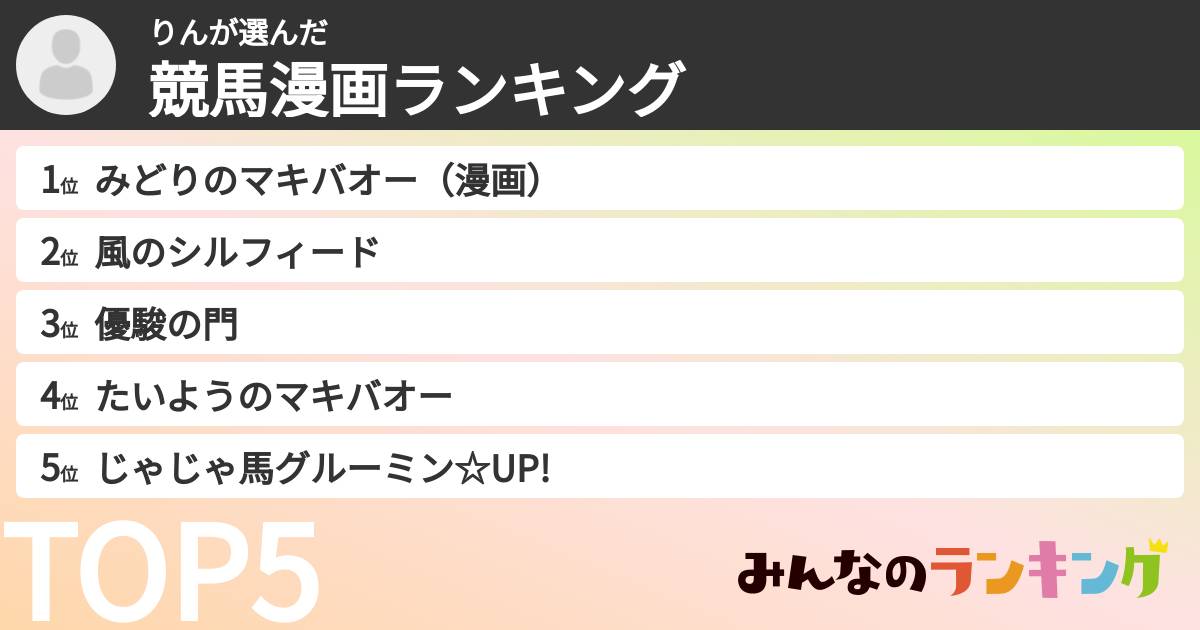 りんが選んだ
競馬漫画ランキング

1位 みどりのマキバオー（漫画）
2位 風のシルフィード
3位 優駿の門
4位 たいようのマキバオー
5位 じゃじゃ馬グルーミン☆UP!

TOP5

みんなのランキング